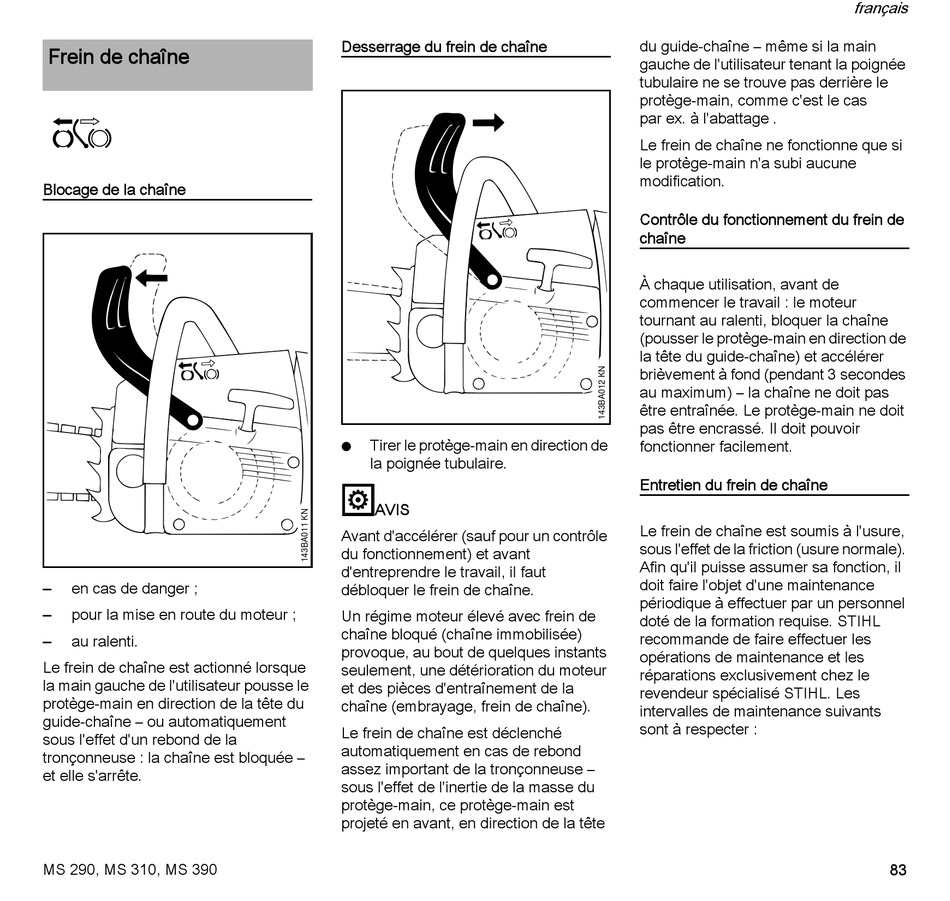 français

Frein de chaîne

Blocage de la chaîne

143BA011 KN

– en cas de danger ;

– pour la mise en route du moteur ;

– au ralenti.

Le frein de chaîne est actionné lorsque la main gauche de l'utilisateur pousse le protège-main en direction de la tête du guide-chaîne – ou automatiquement sous l'effet d'un rebond de la tronçonneuse : la chaîne est bloquée – et elle s'arrête.

Desserrage du frein de chaîne

143BA012 KN

● Tirer le protège-main en direction de la poignée tubulaire.

AVIS

Avant d'accélérer (sauf pour un contrôle du fonctionnement) et avant d'entreprendre le travail, il faut débloquer le frein de chaîne.

Un régime moteur élevé avec frein de chaîne bloqué (chaîne immobilisée) provoque, au bout de quelques instants seulement, une détérioration du moteur et des pièces d'entraînement de la chaîne (embrayage, frein de chaîne).

Le frein de chaîne est déclenché automatiquement en cas de rebond assez important de la tronçonneuse – sous l'effet de l'inertie de la masse du protège-main, ce protège-main est projeté en avant, en direction de la tête du guide-chaîne – même si la main gauche de l'utilisateur tenant la poignée tubulaire ne se trouve pas derrière le protège-main, comme c'est le cas par ex. à l'abattage .

Le frein de chaîne ne fonctionne que si le protège-main n'a subi aucune modification.

Contrôle du fonctionnement du frein de chaîne

À chaque utilisation, avant de commencer le travail : le moteur tournant au ralenti, bloquer la chaîne (pousser le protège-main en direction de la tête du guide-chaîne) et accélérer brièvement à fond (pendant 3 secondes au maximum) – la chaîne ne doit pas être entraînée. Le protège-main ne doit pas être encrassé. Il doit pouvoir fonctionner facilement.

Entretien du frein de chaîne

Le frein de chaîne est soumis à l'usure, sous l'effet de la friction (usure normale). Afin qu'il puisse assumer sa fonction, il doit faire l'objet d'une maintenance périodique à effectuer par un personnel doté de la formation requise. STIHL recommande de faire effectuer les opérations de maintenance et les réparations exclusivement chez le revendeur spécialisé STIHL. Les intervalles de maintenance suivants sont à respecter :

MS 290, MS 310, MS 390

83